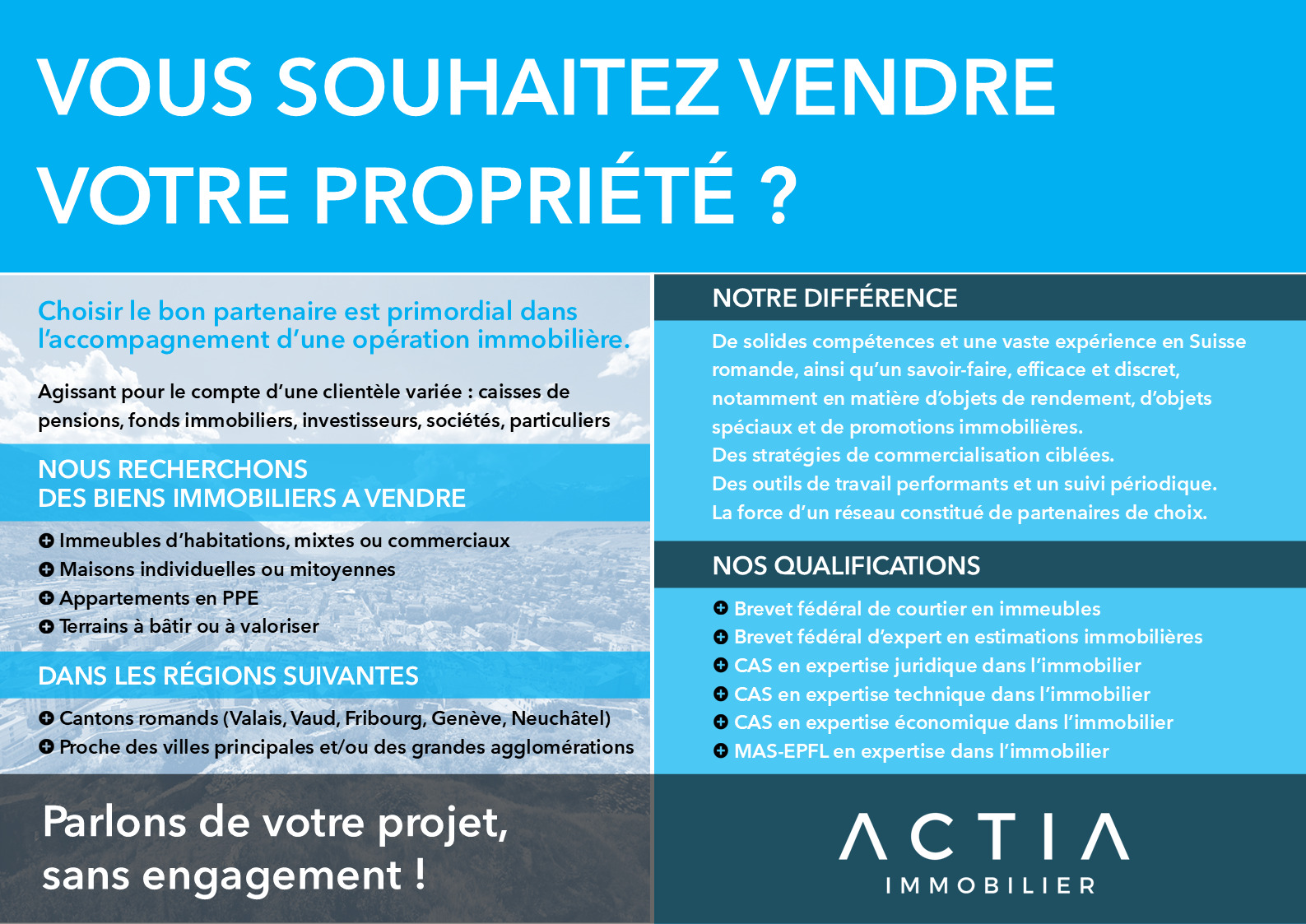 VOUS SOUHAITEZ VENDRE VOTRE PROPRIÉTÉ ?

Choisir le bon partenaire est primordial dans l'accompagnement d'une opération immobilière.

Agissant pour le compte d'une clientèle variée : caisses de pensions, fonds immobiliers, investisseurs, sociétés, particuliers

NOUS RECHERCHONS DES BIENS IMMOBILIERS A VENDRE

Immeubles d'habitations, mixtes ou commerciaux
Maisons individuelles ou mitoyennes
Appartements en PPE
Terrains à bâtir ou à valoriser

DANS LES RÉGIONS SUIVANTES

Cantons romands (Valais, Vaud, Fribourg, Genève, Neuchâtel)
Proche des villes principales et/ou des grandes agglomérations

Parlons de votre projet, sans engagement !

NOTRE DIFFÉRENCE

De solides compétences et une vaste expérience en Suisse romande, ainsi qu'un savoir-faire, efficace et discret, notamment en matière d'objets de rendement, d'objets spéciaux et de promotions immobilières.
Des stratégies de commercialisation ciblées.
Des outils de travail performants et un suivi périodique.
La force d'un réseau constitué de partenaires de choix.

NOS QUALIFICATIONS

Brevet fédéral de courtier en immeubles
Brevet fédéral d'expert en estimations immobilières
CAS en expertise juridique dans l'immobilier
CAS en expertise technique dans l'immobilier
CAS en expertise économique dans l'immobilier
MAS-EPFL en expertise dans l'immobilier

ACTIA
IMMOBILIER